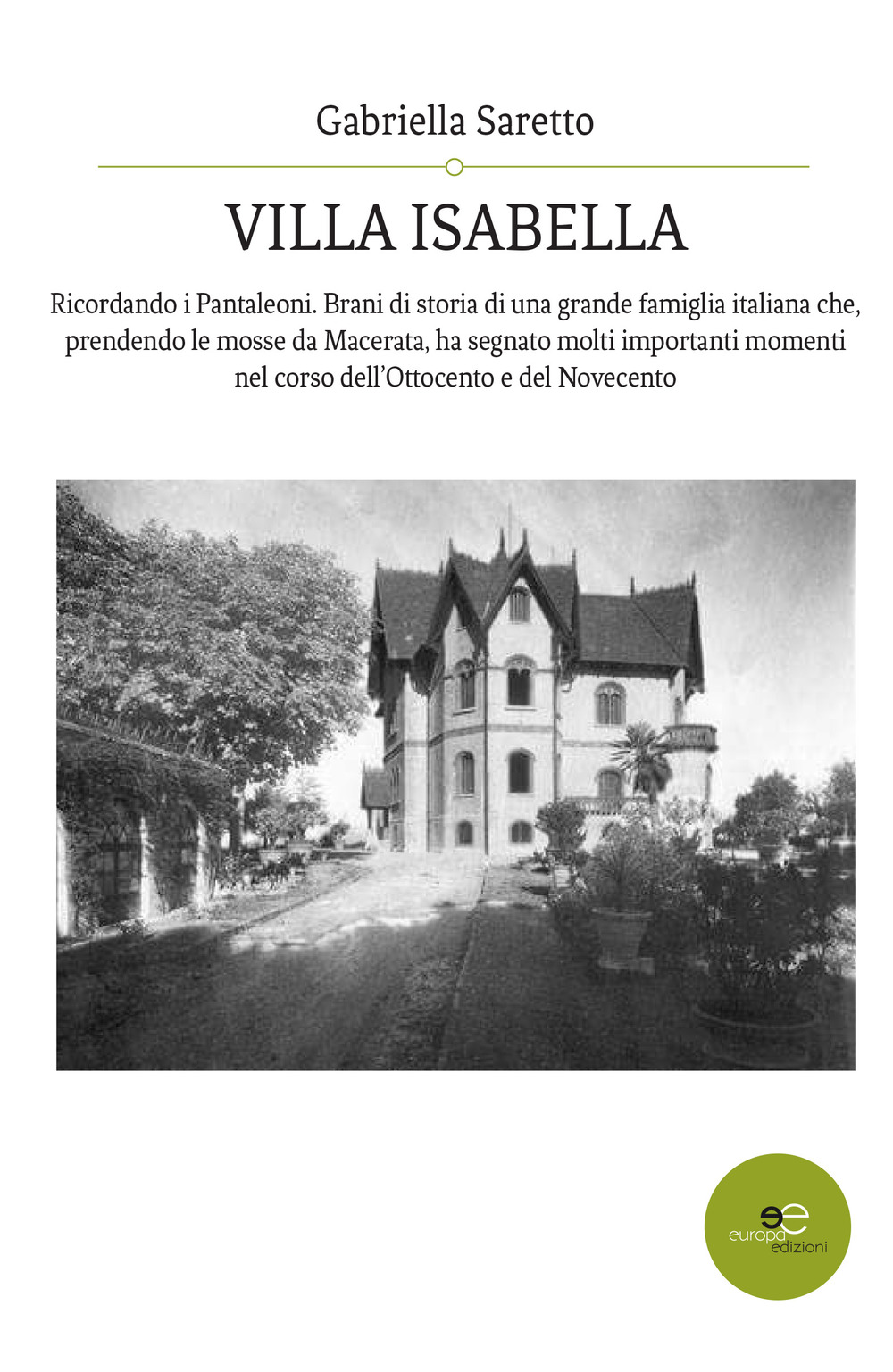 Gabriella Saretto

VILLA ISABELLA

Ricordando i Pantaleoni. Brani di storia di una grande famiglia italiana che, prendendo le mosse da Macerata, ha segnato molti importanti momenti nel corso dell'Ottocento e del Novecento

europa
edizioni